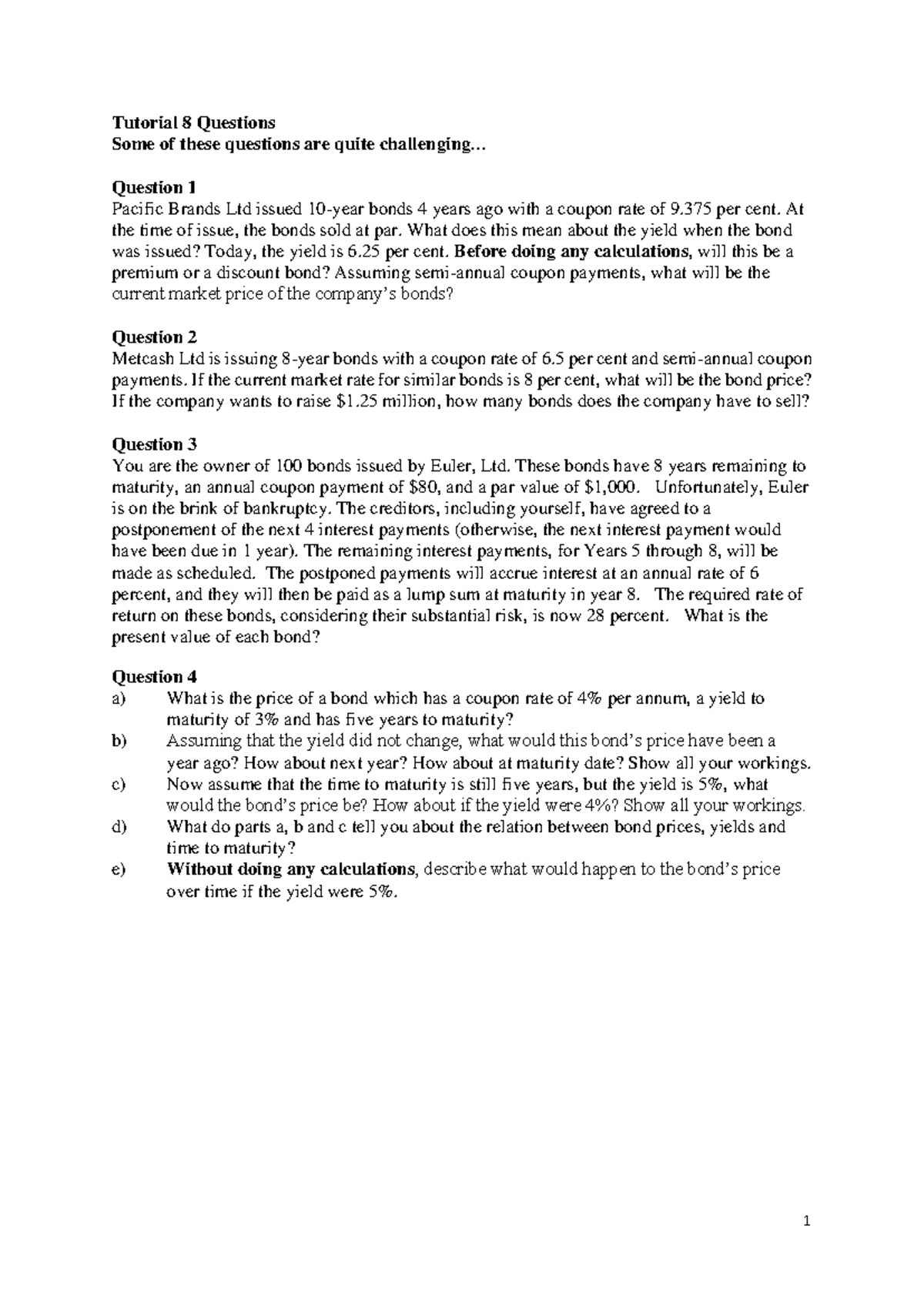 Tutorial 8 Questions
Some of these questions are quite challenging…

Question 1
Pacific Brands Ltd issued 10-year bonds 4 years ago with a coupon rate of 9.375 per cent. At the time of issue, the bonds sold at par. What does this mean about the yield when the bond was issued? Today, the yield is 6.25 per cent. Before doing any calculations, will this be a premium or a discount bond? Assuming semi-annual coupon payments, what will be the current market price of the company's bonds?

Question 2
Metcash Ltd is issuing 8-year bonds with a coupon rate of 6.5 per cent and semi-annual coupon payments. If the current market rate for similar bonds is 8 per cent, what will be the bond price? If the company wants to raise $1.25 million, how many bonds does the company have to sell?

Question 3
You are the owner of 100 bonds issued by Euler, Ltd. These bonds have 8 years remaining to maturity, an annual coupon payment of $80, and a par value of $1,000. Unfortunately, Euler is on the brink of bankruptcy. The creditors, including yourself, have agreed to a postponement of the next 4 interest payments (otherwise, the next interest payment would have been due in 1 year). The remaining interest payments, for Years 5 through 8, will be made as scheduled. The postponed payments will accrue interest at an annual rate of 6 percent, and they will then be paid as a lump sum at maturity in year 8. The required rate of return on these bonds, considering their substantial risk, is now 28 percent. What is the present value of each bond?

Question 4
a) What is the price of a bond which has a coupon rate of 4% per annum, a yield to maturity of 3% and has five years to maturity?
b) Assuming that the yield did not change, what would this bond's price have been a year ago? How about next year? How about at maturity date? Show all your workings.
c) Now assume that the time to maturity is still five years, but the yield is 5%, what would the bond's price be? How about if the yield were 4%? Show all your workings.
d) What do parts a, b and c tell you about the relation between bond prices, yields and time to maturity?
e) Without doing any calculations, describe what would happen to the bond's price over time if the yield were 5%.

1